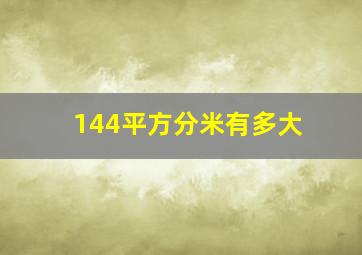 144平方分米有多大